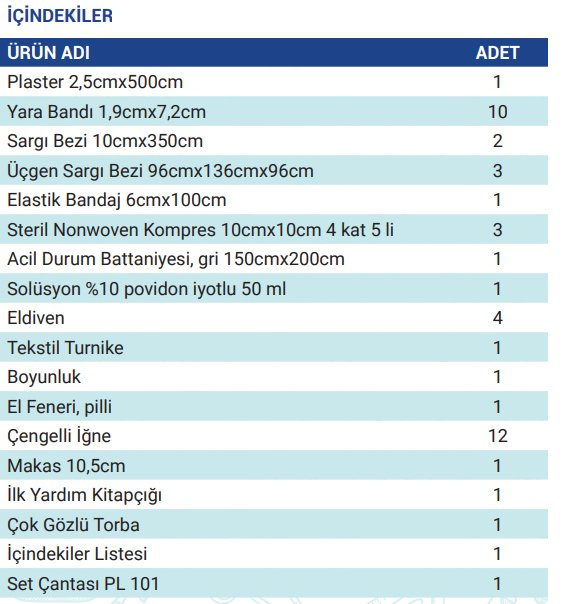 İÇİNDEKİLER

| ÜRÜN ADI | ADET |
|---|---|
| Plaster 2,5cmx500cm | 1 |
| Yara Bandı 1,9cmx7,2cm | 10 |
| Sargı Bezi 10cmx350cm | 2 |
| Üçgen Sargı Bezi 96cmx136cmx96cm | 3 |
| Elastik Bandaj 6cmx100cm | 1 |
| Steril Nonwoven Kompres 10cmx10cm 4 kat 5 li | 3 |
| Acil Durum Battaniyesi, gri 150cmx200cm | 1 |
| Solüsyon %10 povidon iyotlu 50 ml | 1 |
| Eldiven | 4 |
| Tekstil Turnike | 1 |
| Boyunluk | 1 |
| El Feneri, pilli | 1 |
| Çengelli İğne | 12 |
| Makas 10,5cm | 1 |
| İlk Yardım Kitapçığı | 1 |
| Çok Gözlü Torba | 1 |
| İçindekiler Listesi | 1 |
| Set Çantası PL 101 | 1 |